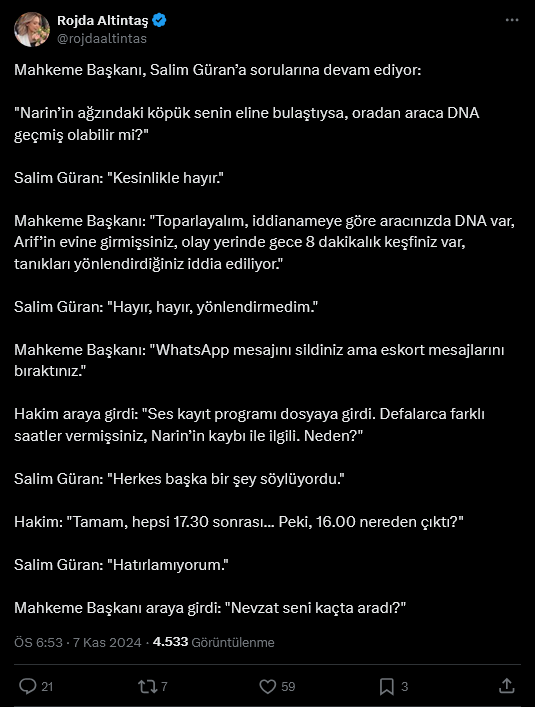 Rojda Altintaş
@rojdaaltintas

Mahkeme Başkanı, Salim Güran'a sorularına devam ediyor:

"Narin'in ağzındaki köpük senin eline bulaştıysa, oradan araca DNA geçmiş olabilir mi?"

Salim Güran: "Kesinlikle hayır."

Mahkeme Başkanı: "Toparlayalım, iddianameye göre aracınızda DNA var, Arif'in evine girmişsiniz, olay yerinde gece 8 dakikalık keşfiniz var, tanıkları yönlendirdiğiniz iddia ediliyor."

Salim Güran: "Hayır, hayır, yönlendirmedim."

Mahkeme Başkanı: "WhatsApp mesajını sildiniz ama eskort mesajlarını bıraktınız."

Hakim araya girdi: "Ses kayıt programı dosyaya girdi. Defalarca farklı saatler vermişsiniz, Narin'in kaybı ile ilgili. Neden?"

Salim Güran: "Herkes başka bir şey söylüyordu."

Hakim: "Tamam, hepsi 17.30 sonrası... Peki, 16.00 nereden çıktı?"

Salim Güran: "Hatırlamıyorum."

Mahkeme Başkanı araya girdi: "Nevzat seni kaçta aradı?"

ÖS 6:53 · 7 Kas 2024 · 4.533 Görüntülenme

21 7 59 3